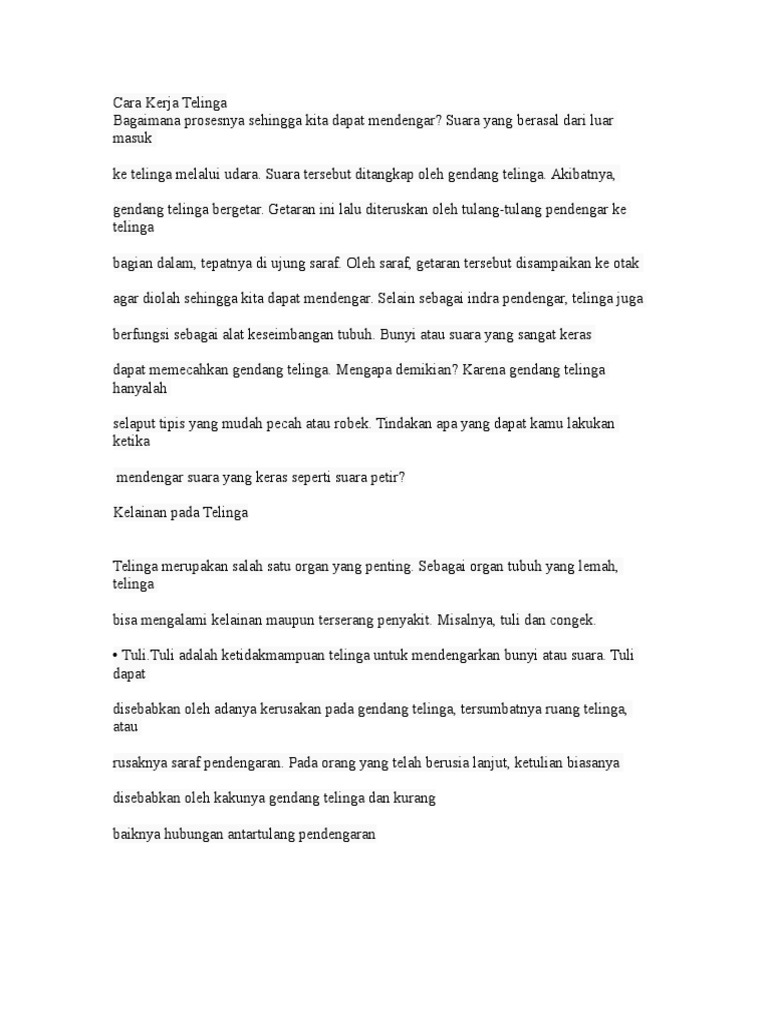 Cara Kerja Telinga
Bagaimana prosesnya sehingga kita dapat mendengar? Suara yang berasal dari luar masuk

ke telinga melalui udara. Suara tersebut ditangkap oleh gendang telinga. Akibatnya,

gendang telinga bergetar. Getaran ini lalu diteruskan oleh tulang-tulang pendengar ke telinga

bagian dalam, tepatnya di ujung saraf. Oleh saraf, getaran tersebut disampaikan ke otak

agar diolah sehingga kita dapat mendengar. Selain sebagai indra pendengar, telinga juga

berfungsi sebagai alat keseimbangan tubuh. Bunyi atau suara yang sangat keras

dapat memecahkan gendang telinga. Mengapa demikian? Karena gendang telinga hanyalah

selaput tipis yang mudah pecah atau robek. Tindakan apa yang dapat kamu lakukan ketika

mendengar suara yang keras seperti suara petir?

Kelainan pada Telinga

Telinga merupakan salah satu organ yang penting. Sebagai organ tubuh yang lemah, telinga

bisa mengalami kelainan maupun terserang penyakit. Misalnya, tuli dan congek.

• Tuli.Tuli adalah ketidakmampuan telinga untuk mendengarkan bunyi atau suara. Tuli dapat

disebabkan oleh adanya kerusakan pada gendang telinga, tersumbatnya ruang telinga, atau

rusaknya saraf pendengaran. Pada orang yang telah berusia lanjut, ketulian biasanya

disebabkan oleh kakunya gendang telinga dan kurang

baiknya hubungan antartulang pendengaran